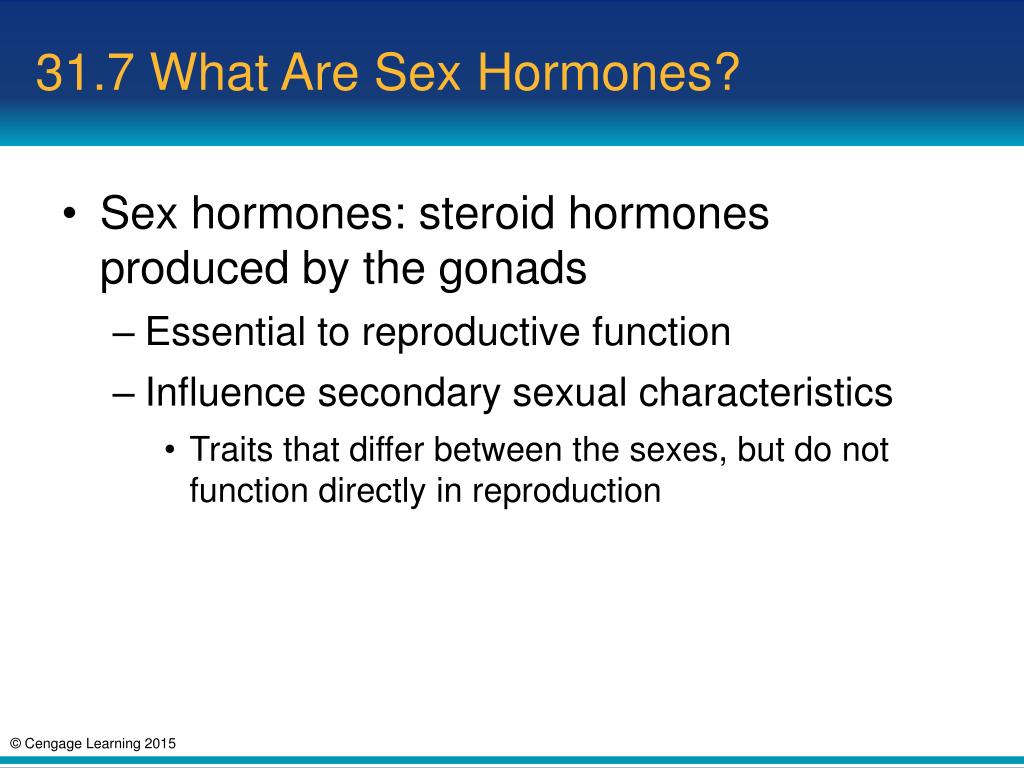 31.7 What Are Sex Hormones?

• Sex hormones: steroid hormones produced by the gonads

– Essential to reproductive function

– Influence secondary sexual characteristics

• Traits that differ between the sexes, but do not function directly in reproduction

© Cengage Learning 2015